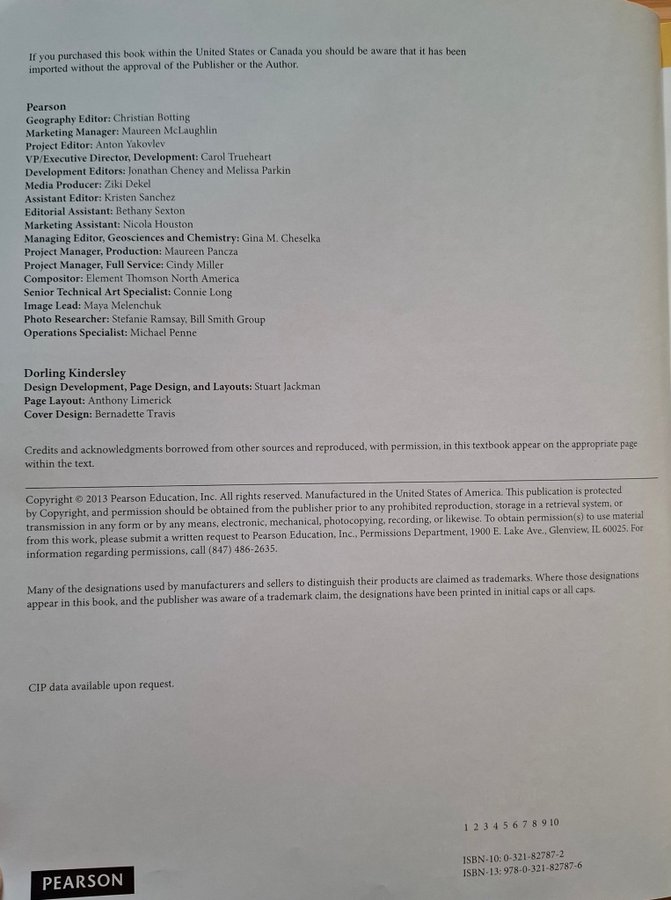 If you purchased this book within the United States or Canada you should be aware that it has been imported without the approval of the Publisher or the Author.

Pearson
Geography Editor: Christian Botting
Marketing Manager: Maureen McLaughlin
Project Editor: Anton Yakovlev
VP/Executive Director, Development: Carol Trueheart
Development Editors: Jonathan Cheney and Melissa Parkin
Media Producer: Ziki Dekel
Assistant Editor: Kristen Sanchez
Editorial Assistant: Bethany Sexton
Marketing Assistant: Nicola Houston
Managing Editor, Geosciences and Chemistry: Gina M. Cheselka
Project Manager, Production: Maureen Pancza
Project Manager, Full Service: Cindy Miller
Compositor: Element Thomson North America
Senior Technical Art Specialist: Connie Long
Image Lead: Maya Melenchuk
Photo Researcher: Stefanie Ramsay, Bill Smith Group
Operations Specialist: Michael Penne

Dorling Kindersley
Design Development, Page Design, and Layouts: Stuart Jackman
Page Layout: Anthony Limerick
Cover Design: Bernadette Travis

Credits and acknowledgments borrowed from other sources and reproduced, with permission, in this textbook appear on the appropriate page within the text.

Copyright © 2013 Pearson Education, Inc. All rights reserved. Manufactured in the United States of America. This publication is protected by Copyright, and permission should be obtained from the publisher prior to any prohibited reproduction, storage in a retrieval system, or transmission in any form or by any means, electronic, mechanical, photocopying, recording, or likewise. To obtain permission(s) to use material from this work, please submit a written request to Pearson Education, Inc., Permissions Department, 1900 E. Lake Ave., Glenview, IL 60025. For information regarding permissions, call (847) 486-2635.

Many of the designations used by manufacturers and sellers to distinguish their products are claimed as trademarks. Where those designations appear in this book, and the publisher was aware of a trademark claim, the designations have been printed in initial caps or all caps.

CIP data available upon request.

1 2 3 4 5 6 7 8 9 10

ISBN-10: 0-321-82787-2
ISBN-13: 978-0-321-82787-6

PEARSON